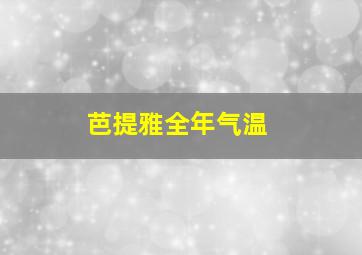 芭提雅全年气温